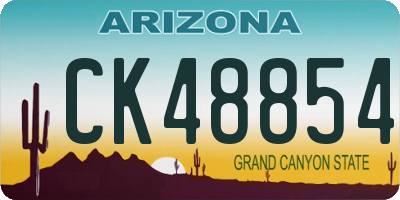 ARIZONA

CK48854

GRAND CANYON STATE